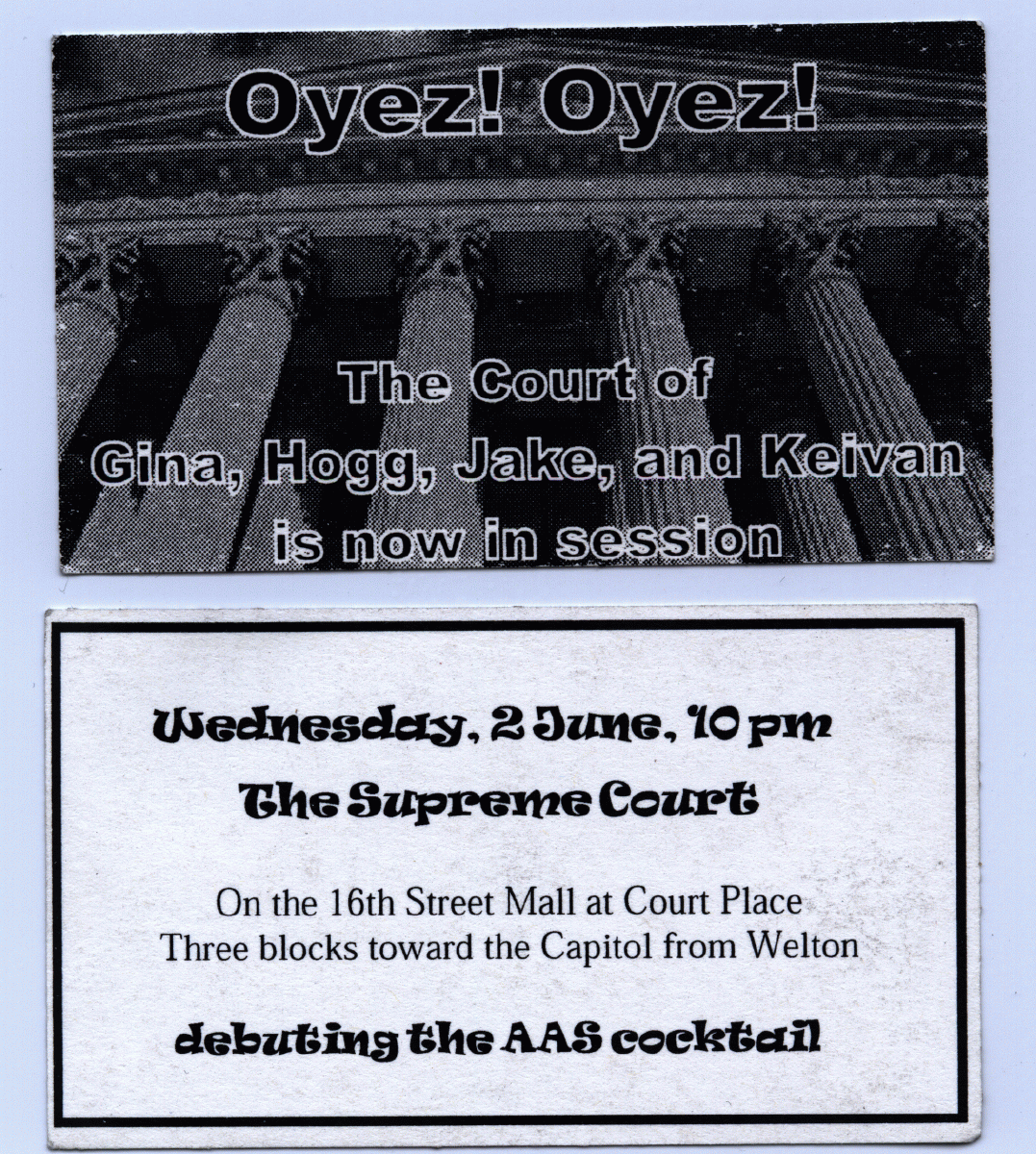 Oyez! Oyez!

The Court of
Gina, Hogg, Jake, and Keivan
is now in session

Wednesday, 2 June, 10 pm

The Supreme Court

On the 16th Street Mall at Court Place
Three blocks toward the Capitol from Welton

debuting the AAS cocktail